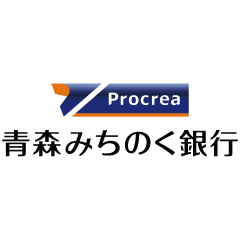 Procrea
青森みちのく銀行